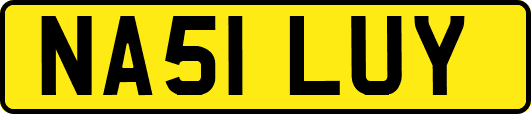 NA51 LUY